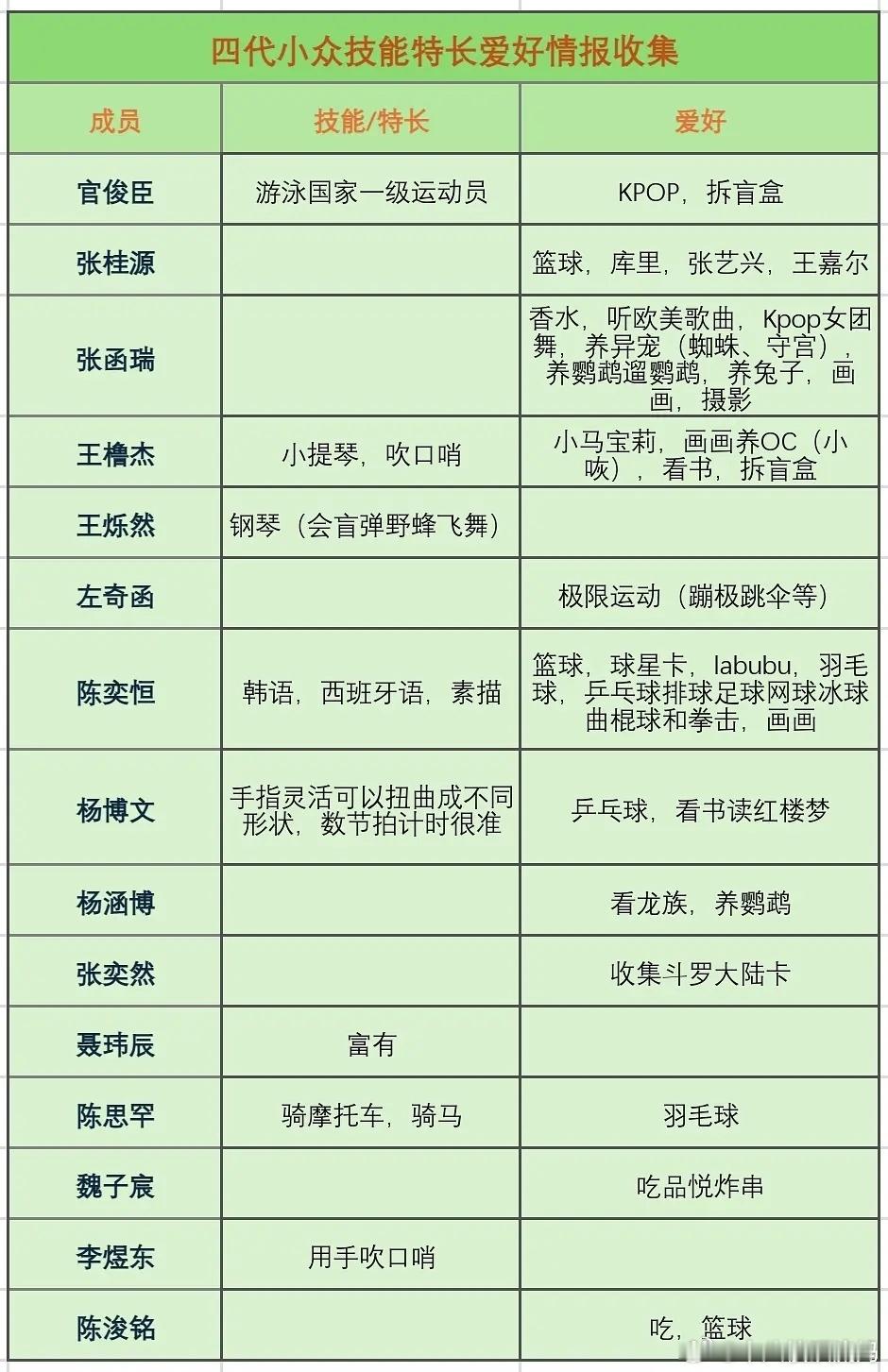 四代小众技能特长爱好情报收集

| 成员 | 技能/特长 | 爱好 |
|---|---|---|
| 官俊臣 | 游泳国家一级运动员 | KPOP，拆盲盒 |
| 张桂源 | | 篮球，库里，张艺兴，王嘉尔 |
| 张函瑞 | | 香水，听欧美歌曲，Kpop女团舞，养异宠（蜘蛛、守宫），养鹦鹉遛鹦鹉，养兔子，画画，摄影 |
| 王橹杰 | 小提琴，吹口哨 | 小马宝莉，画画养OC（小咴），看书，拆盲盒 |
| 王烁然 | 钢琴（会盲弹野蜂飞舞） | |
| 左奇函 | | 极限运动（蹦极跳伞等） |
| 陈奕恒 | 韩语，西班牙语，素描 | 篮球，球星卡，labubu，羽毛球，乒乓球排球足球网球冰球曲棍球和拳击，画画 |
| 杨博文 | 手指灵活可以扭曲成不同形状，数节拍计时很准 | 乒乓球，看书读红楼梦 |
| 杨涵博 | | 看龙族，养鹦鹉 |
| 张奕然 | | 收集斗罗大陆卡 |
| 聂玮辰 | 富有 | |
| 陈思罕 | 骑摩托车，骑马 | 羽毛球 |
| 魏子宸 | | 吃品悦炸串 |
| 李煜东 | 用手吹口哨 | |
| 陈浚铭 | | 吃，篮球 |